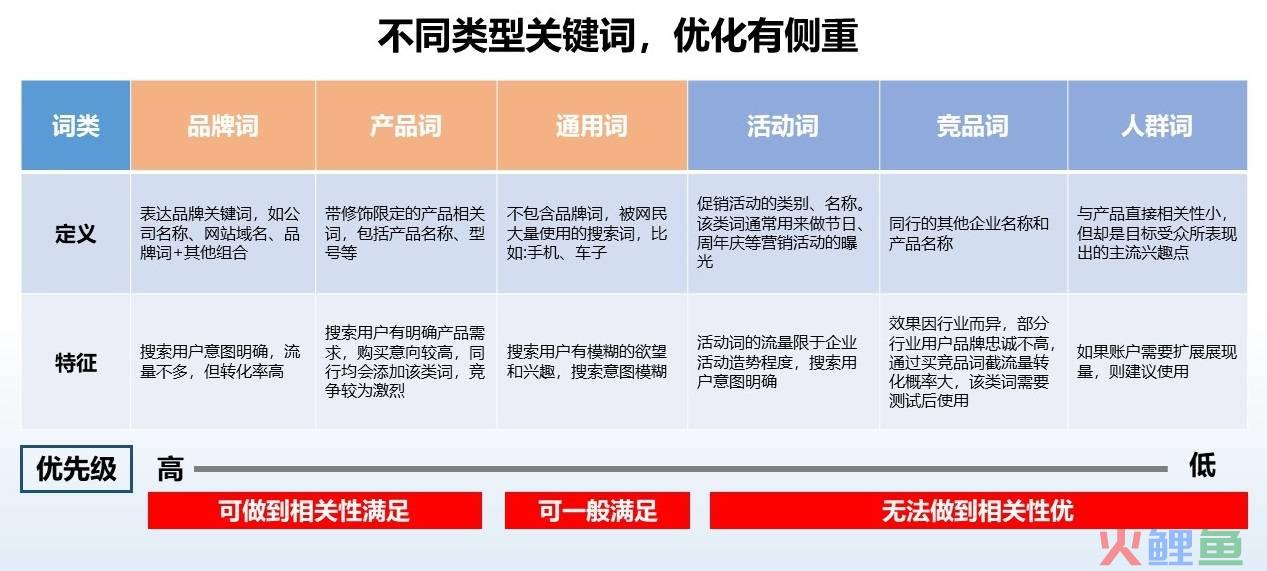 不同类型关键词，优化有侧重

| 词类 | 品牌词 | 产品词 | 通用词 | 活动词 | 竞品词 | 人群词 |
|---|---|---|---|---|---|---|
| 定义 | 表达品牌关键词，如公司名称、网站域名、品牌词+其他组合 | 带修饰限定的产品相关词，包括产品名称、型号等 | 不包含品牌词，被网民大量使用的搜索词，比如:手机、车子 | 促销活动的类别、名称。该类词通常用来做节日、周年庆等营销活动的曝光 | 同行的其他企业名称和产品名称 | 与产品直接相关性小，但却是目标受众所表现出的主流兴趣点 |
| 特征 | 搜索用户意图明确，流量不多，但转化率高 | 搜索用户有明确产品需求，购买意向较高，同行均会添加该类词，竞争较为激烈 | 搜索用户有模糊的欲望和兴趣，搜索意图模糊 | 活动词的流量限于企业活动造势程度，搜索用户意图明确 | 效果因行业而异，部分行业用户品牌忠诚不高，通过买竞品词截流量转化概率大，该类词需要测试后使用 | 如果账户需要扩展展现量，则建议使用 |

优先级 高 低

可做到相关性满足 可一般满足 无法做到相关性优

火鲤鱼